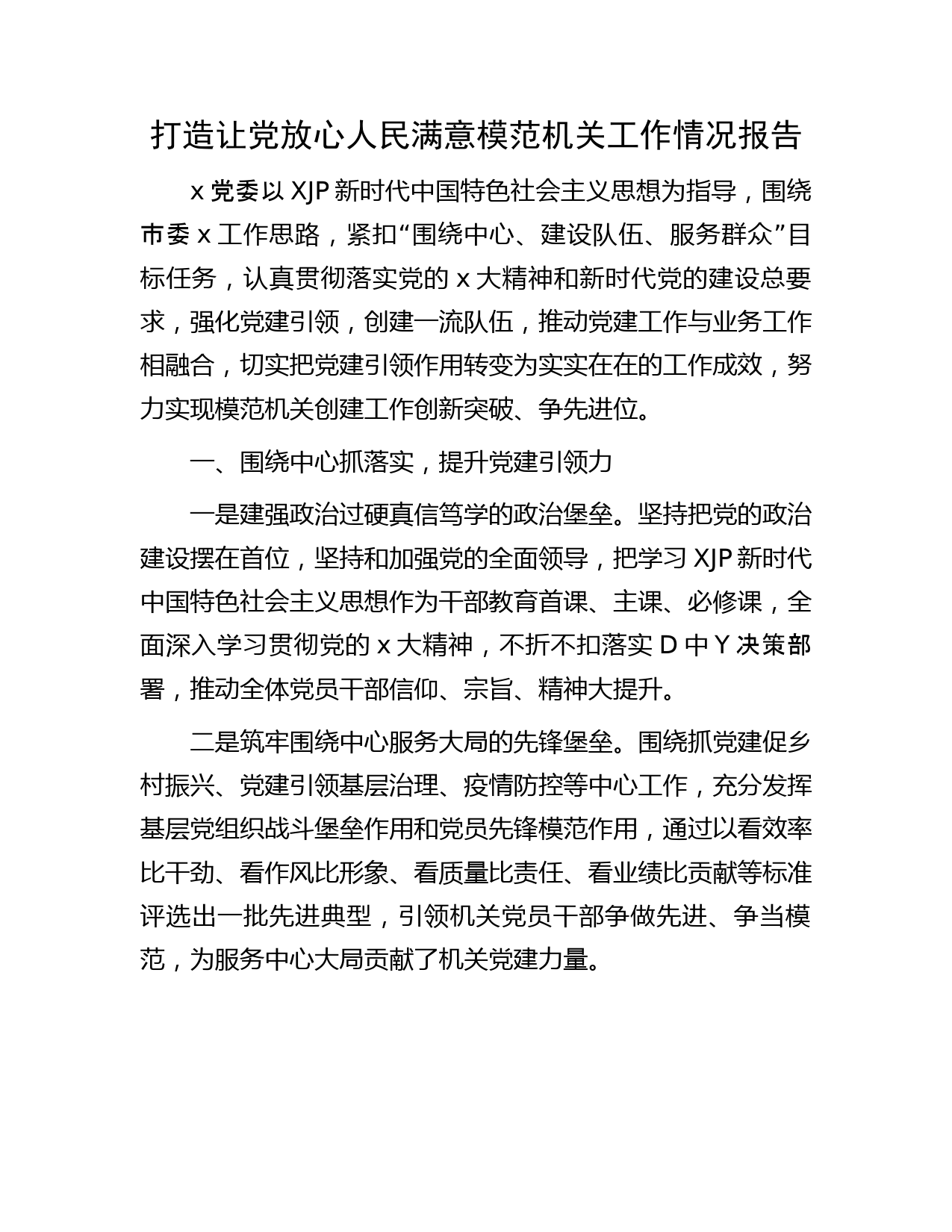 打造让党放心人民满意模范机关工作情况报告

x 党委以 XJP 新时代中国特色社会主义思想为指导，围绕市委 x 工作思路，紧扣“围绕中心、建设队伍、服务群众”目标任务，认真贯彻落实党的 x 大精神和新时代党的建设总要求，强化党建引领，创建一流队伍，推动党建工作与业务工作相融合，切实把党建引领作用转变为实实在在的工作成效，努力实现模范机关创建工作创新突破、争先进位。

一、围绕中心抓落实，提升党建引领力

一是建强政治过硬真信笃学的政治堡垒。坚持把党的政治建设摆在首位，坚持和加强党的全面领导，把学习 XJP 新时代中国特色社会主义思想作为干部教育首课、主课、必修课，全面深入学习贯彻党的 x 大精神，不折不扣落实 D 中 Y 决策部署，推动全体党员干部信仰、宗旨、精神大提升。

二是筑牢围绕中心服务大局的先锋堡垒。围绕抓党建促乡村振兴、党建引领基层治理、疫情防控等中心工作，充分发挥基层党组织战斗堡垒作用和党员先锋模范作用，通过以看效率比干劲、看作风比形象、看质量比责任、看业绩比贡献等标准评选出一批先进典型，引领机关党员干部争做先进、争当模范，为服务中心大局贡献了机关党建力量。